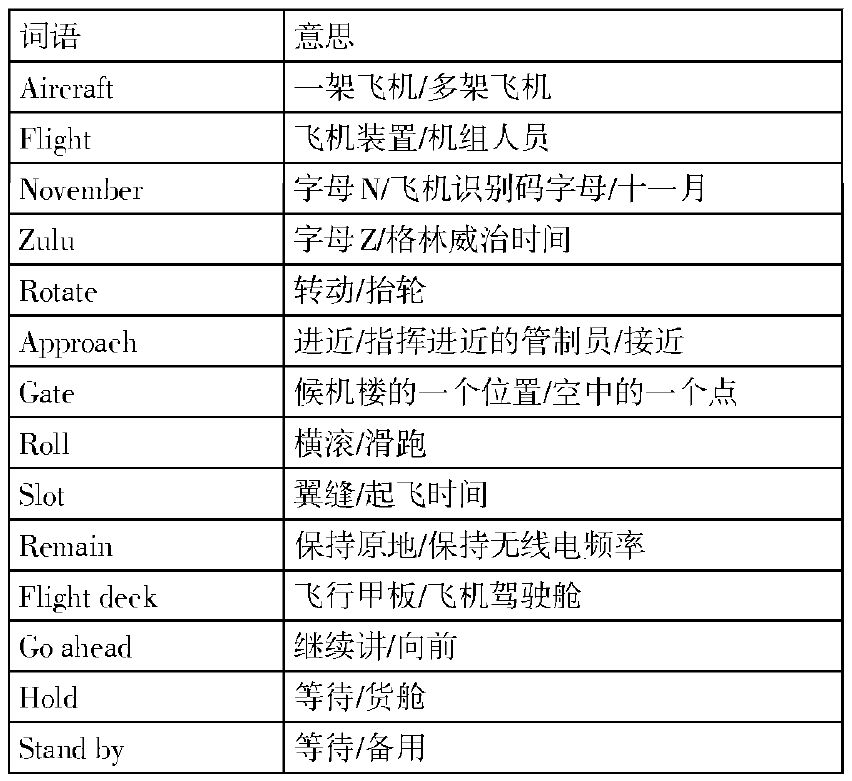 | 词语 | 意思 |
|---|---|
| Aircraft | 一架飞机/多架飞机 |
| Flight | 飞机装置/机组人员 |
| November | 字母N/飞机识别码字母/十一月 |
| Zulu | 字母Z/格林威治时间 |
| Rotate | 转动/抬轮 |
| Approach | 进近/指挥进近的管制员/接近 |
| Gate | 候机楼的一个位置/空中的一个点 |
| Roll | 横滚/滑跑 |
| Slot | 翼缝/起飞时间 |
| Remain | 保持原地/保持无线电频率 |
| Flight deck | 飞行甲板/飞机驾驶舱 |
| Go ahead | 继续讲/向前 |
| Hold | 等待/货舱 |
| Stand by | 等待/备用 |